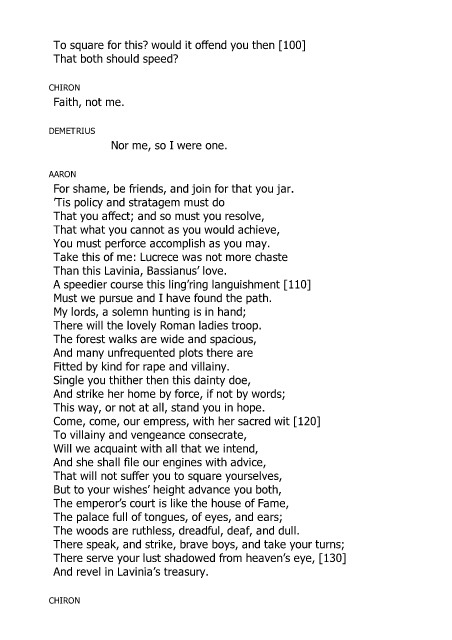 To square for this? would it offend you then [100]
That both should speed?

CHIRON
Faith, not me.

DEMETRIUS
Nor me, so I were one.

AARON
For shame, be friends, and join for that you jar.
'Tis policy and stratagem must do
That you affect; and so must you resolve,
That what you cannot as you would achieve,
You must perforce accomplish as you may.
Take this of me: Lucrece was not more chaste
Than this Lavinia, Bassianus' love.
A speedier course this ling'ring languishment [110]
Must we pursue and I have found the path.
My lords, a solemn hunting is in hand;
There will the lovely Roman ladies troop.
The forest walks are wide and spacious,
And many unfrequented plots there are
Fitted by kind for rape and villainy.
Single you thither then this dainty doe,
And strike her home by force, if not by words;
This way, or not at all, stand you in hope.
Come, come, our empress, with her sacred wit [120]
To villainy and vengeance consecrate,
Will we acquaint with all that we intend,
And she shall file our engines with advice,
That will not suffer you to square yourselves,
But to your wishes' height advance you both,
The emperor's court is like the house of Fame,
The palace full of tongues, of eyes, and ears;
The woods are ruthless, dreadful, deaf, and dull.
There speak, and strike, brave boys, and take your turns;
There serve your lust shadowed from heaven's eye, [130]
And revel in Lavinia's treasury.

CHIRON